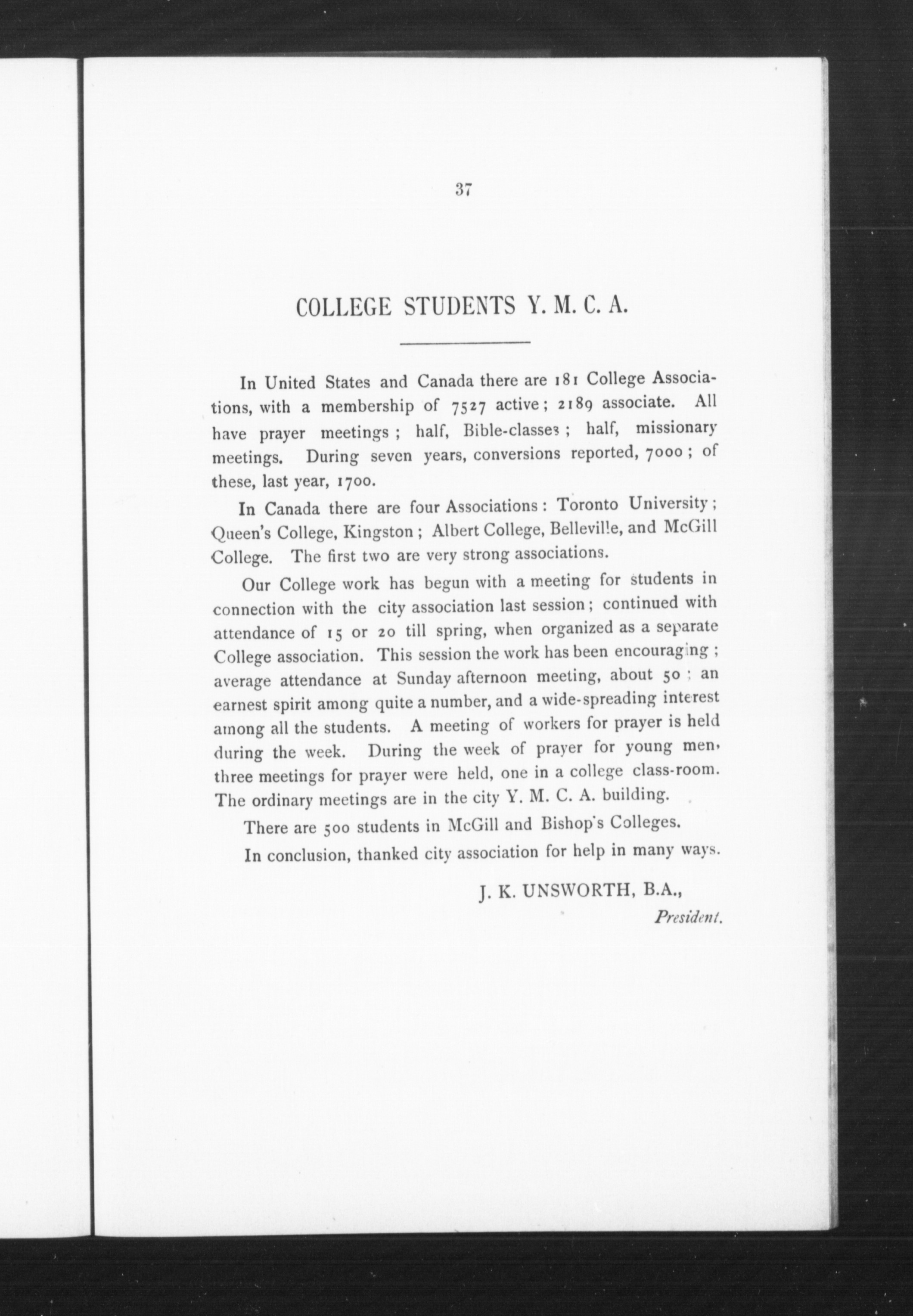 37

COLLEGE STUDENTS Y. M. C. A.

In United States and Canada there are 181 College Associations, with a membership of 7527 active; 2189 associate. All have prayer meetings; half, Bible-classes; half, missionary meetings. During seven years, conversions reported, 7000; of these, last year, 1700.

In Canada there are four Associations: Toronto University; Queen's College, Kingston; Albert College, Belleville, and McGill College. The first two are very strong associations.

Our College work has begun with a meeting for students in connection with the city association last session; continued with attendance of 15 or 20 till spring, when organized as a separate College association. This session the work has been encouraging; average attendance at Sunday afternoon meeting, about 50; an earnest spirit among quite a number, and a wide-spreading interest among all the students. A meeting of workers for prayer is held during the week. During the week of prayer for young men, three meetings for prayer were held, one in a college class-room. The ordinary meetings are in the city Y. M. C. A. building.

There are 500 students in McGill and Bishop's Colleges.

In conclusion, thanked city association for help in many ways.

J. K. UNSWORTH, B.A.,
President.